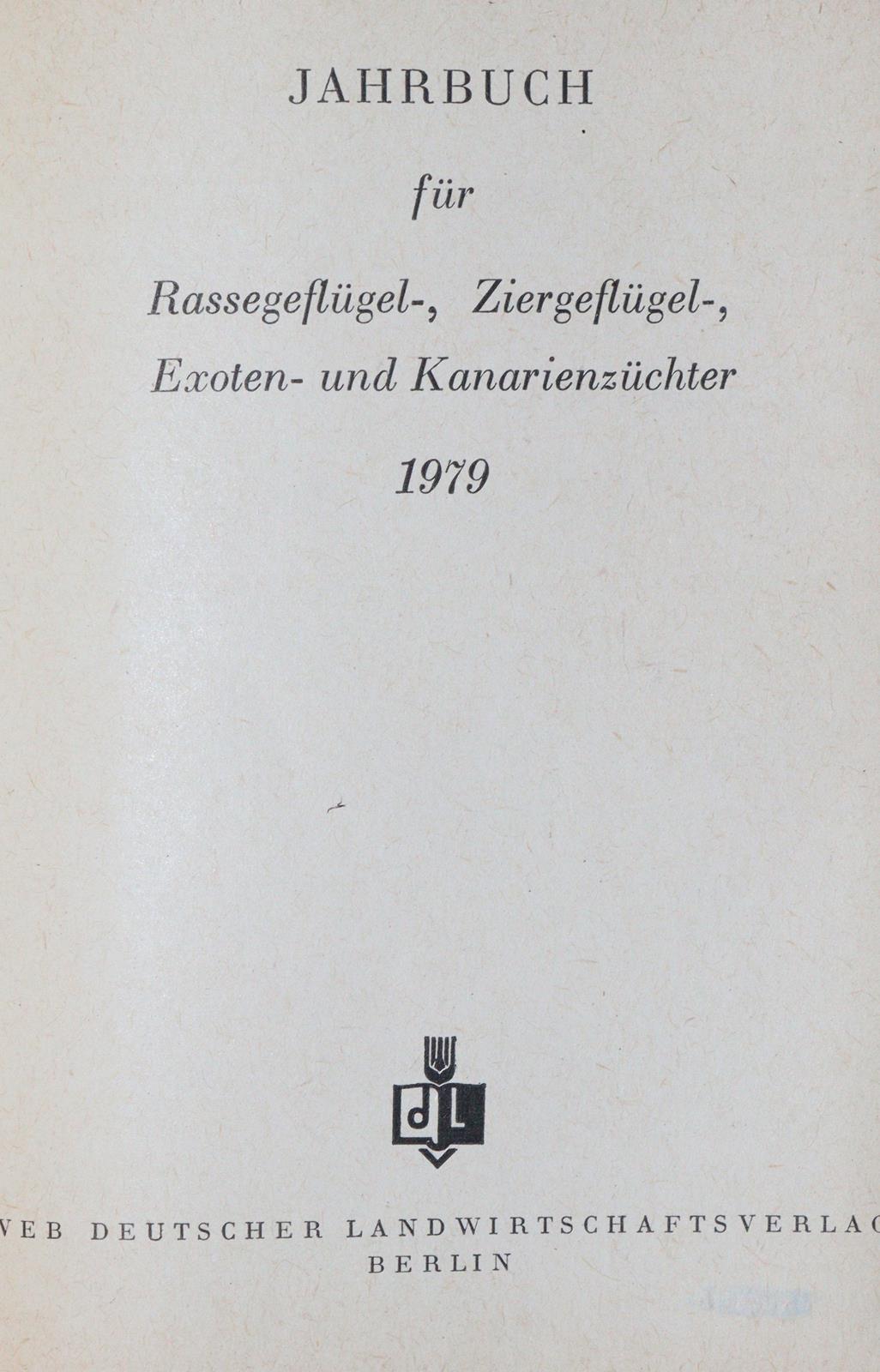 JAHRBUCH

für

Rassegeflügel-, Ziergeflügel-, Exoten- und Kanarienzüchter

1979

dL

VEB DEUTSCHER LANDWIRTSCHAFTSVERLAG
BERLIN